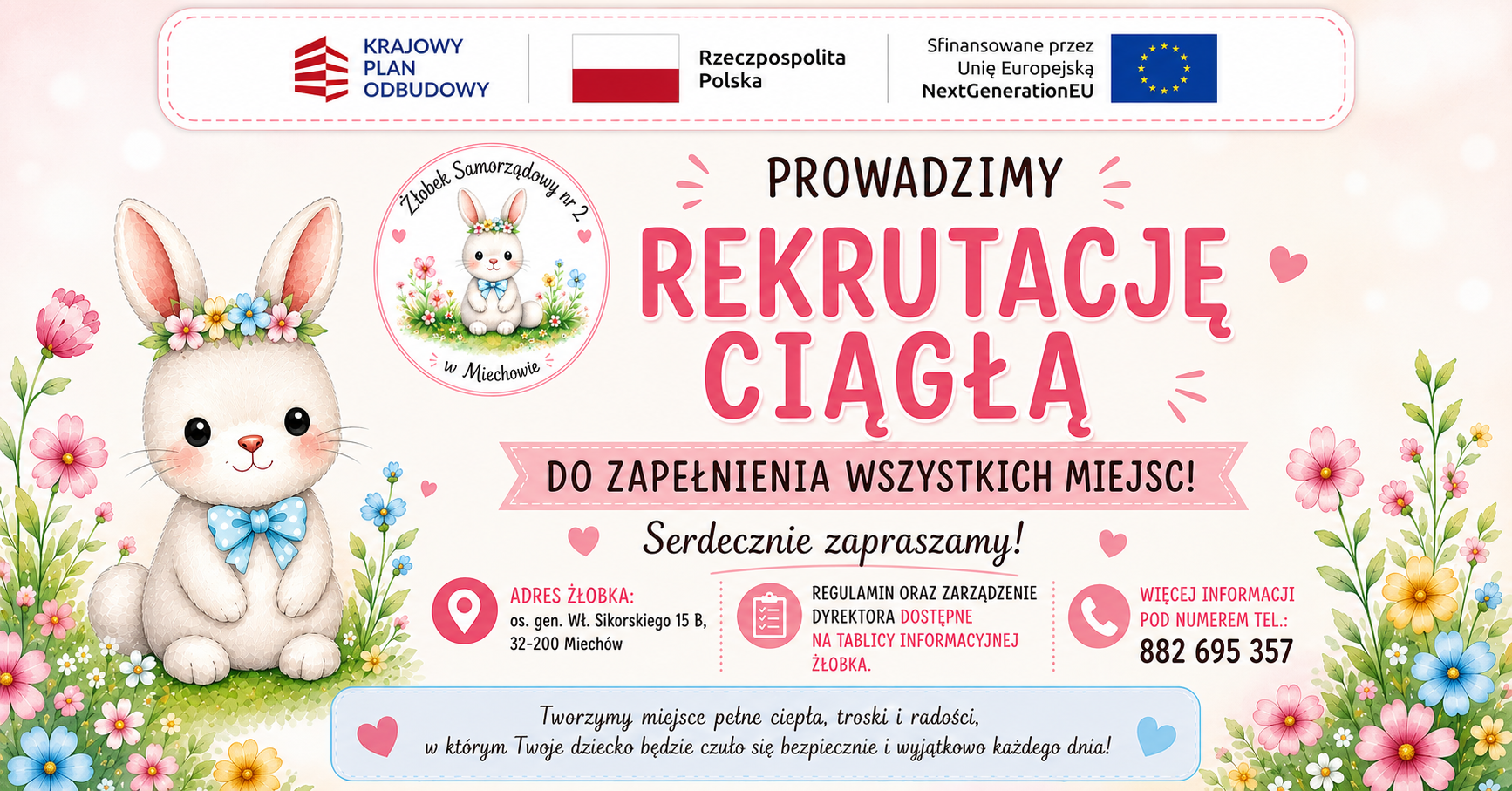 KRAJOWY PLAN ODBUDOWY

Rzeczpospolita Polska

Sfinansowane przez Unię Europejską NextGenerationEU

Żłobek Samorządowy nr 2 w Miechowie

PROWADZIMY

REKRUTACJĘ CIĄGŁĄ

DO ZAPEŁNIENIA WSZYSTKICH MIEJSC!

Serdecznie zapraszamy!

ADRES ŻŁOBKA:
os. gen. Wł. Sikorskiego 15 B, 32-200 Miechów

REGULAMIN ORAZ ZARZĄDZENIE DYREKTORA DOSTĘPNE NA TABLICY INFORMACYJNEJ ŻŁOBKA.

WIĘCEJ INFORMACJI POD NUMEREM TEL.:
882 695 357

Tworzymy miejsce pełne ciepła, troski i radości, w którym Twoje dziecko będzie czuło się bezpiecznie i wyjątkowo każdego dnia!